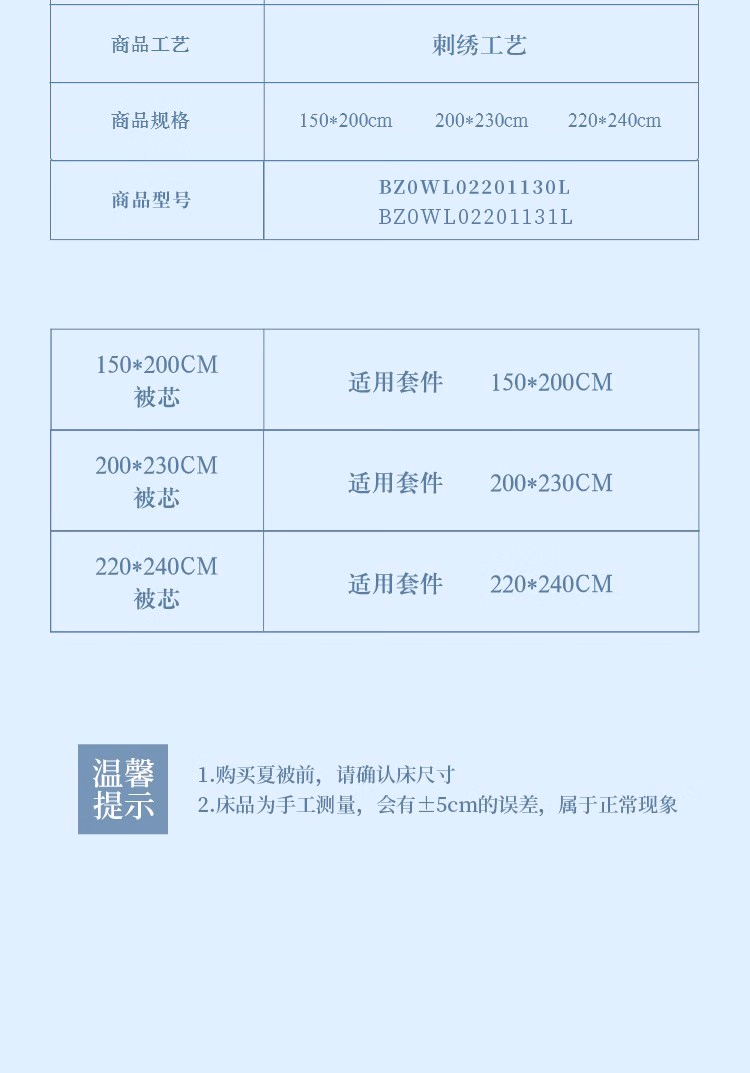 | 商品工艺 | 刺绣工艺 |
|---|---|
| 商品规格 | 150*200cm 200*230cm 220*240cm |
| 商品型号 | BZ0WL02201130L BZ0WL02201131L |

| 150*200CM 被芯 | 适用套件 150*200CM |
|---|---|
| 200*230CM 被芯 | 适用套件 200*230CM |
| 220*240CM 被芯 | 适用套件 220*240CM |

温馨提示

1.购买夏被前，请确认床尺寸
2.床品为手工测量，会有±5cm的误差，属于正常现象